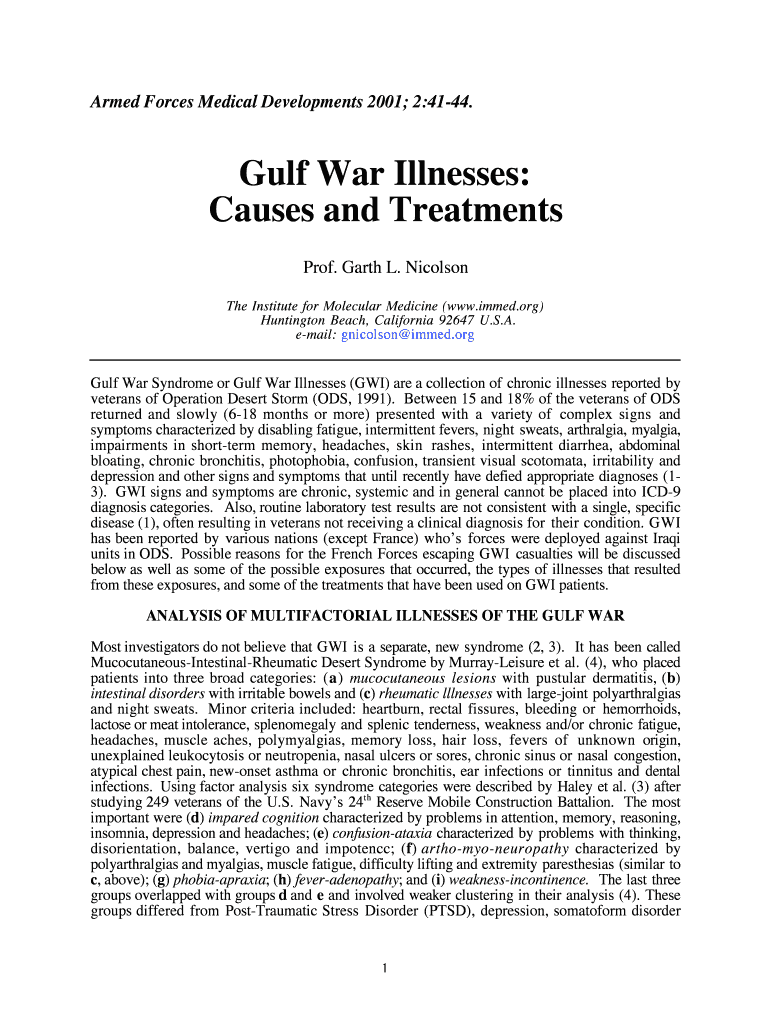 Armed Forces Medical Developments 2001; 2:41-44.

Gulf War Illnesses:
Causes and Treatments

Prof. Garth L. Nicolson

The Institute for Molecular Medicine (www.immed.org)
Huntington Beach, California 92647 U.S.A.
e-mail: gnicolson@immed.org

Gulf War Syndrome or Gulf War Illnesses (GWI) are a collection of chronic illnesses reported by veterans of Operation Desert Storm (ODS, 1991). Between 15 and 18% of the veterans of ODS returned and slowly (6-18 months or more) presented with a variety of complex signs and symptoms characterized by disabling fatigue, intermittent fevers, night sweats, arthralgia, myalgia, impairments in short-term memory, headaches, skin rashes, intermittent diarrhea, abdominal bloating, chronic bronchitis, photophobia, confusion, transient visual scotomata, irritability and depression and other signs and symptoms that until recently have defied appropriate diagnoses (1-3). GWI signs and symptoms are chronic, systemic and in general cannot be placed into ICD-9 diagnosis categories. Also, routine laboratory test results are not consistent with a single, specific disease (1), often resulting in veterans not receiving a clinical diagnosis for their condition. GWI has been reported by various nations (except France) who's forces were deployed against Iraqi units in ODS. Possible reasons for the French Forces escaping GWI casualties will be discussed below as well as some of the possible exposures that occurred, the types of illnesses that resulted from these exposures, and some of the treatments that have been used on GWI patients.

ANALYSIS OF MULTIFACTORIAL ILLNESSES OF THE GULF WAR

Most investigators do not believe that GWI is a separate, new syndrome (2, 3). It has been called Mucocutaneous-Intestinal-Rheumatic Desert Syndrome by Murray-Leisure et al. (4), who placed patients into three broad categories: (a) mucocutaneous lesions with pustular dermatitis, (b) intestinal disorders with irritable bowels and (c) rheumatic lllnesses with large-joint polyarthralgias and night sweats. Minor criteria included: heartburn, rectal fissures, bleeding or hemorrhoids, lactose or meat intolerance, splenomegaly and splenic tenderness, weakness and/or chronic fatigue, headaches, muscle aches, polymyalgias, memory loss, hair loss, fevers of unknown origin, unexplained leukocytosis or neutropenia, nasal ulcers or sores, chronic sinus or nasal congestion, atypical chest pain, new-onset asthma or chronic bronchitis, ear infections or tinnitus and dental infections. Using factor analysis six syndrome categories were described by Haley et al. (3) after studying 249 veterans of the U.S. Navy's 24$^{th}$ Reserve Mobile Construction Battalion. The most important were (d) impared cognition characterized by problems in attention, memory, reasoning, insomnia, depression and headaches; (e) confusion-ataxia characterized by problems with thinking, disorientation, balance, vertigo and impotence; (f) artho-myo-neuropathy characterized by polyarthralgias and myalgias, muscle fatigue, difficulty lifting and extremity paresthesias (similar to c, above); (g) phobia-apraxia; (h) fever-adenopathy; and (i) weakness-incontinence. The last three groups overlapped with groups d and e and involved weaker clustering in their analysis (4). These groups differed from Post-Traumatic Stress Disorder (PTSD), depression, somatoform disorder

1